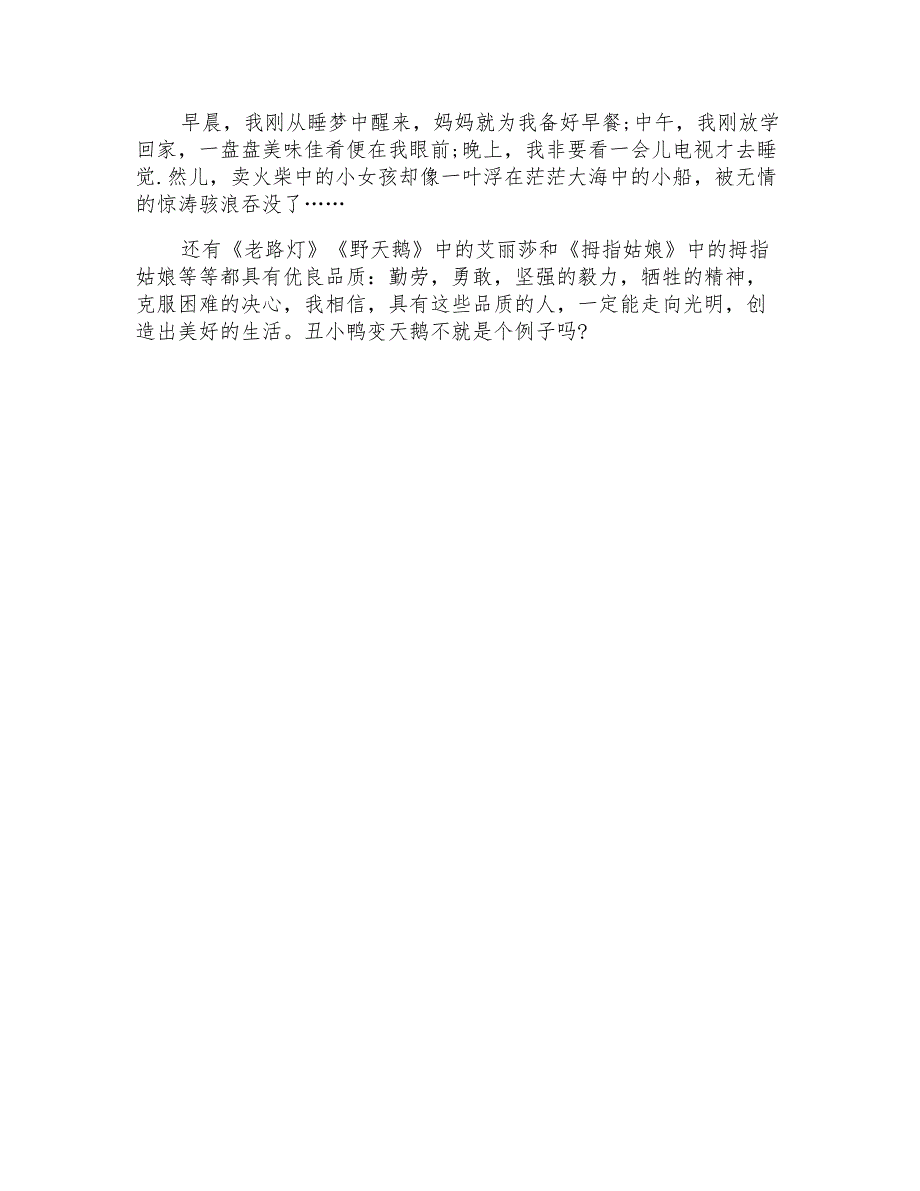 早晨，我刚从睡梦中醒来，妈妈就为我备好早餐;中午，我刚放学回家，一盘盘美味佳肴便在我眼前;晚上，我非要看一会儿电视才去睡觉.然儿，卖火柴中的小女孩却像一叶浮在茫茫大海中的小船，被无情的惊涛骇浪吞没了……

还有《老路灯》《野天鹅》中的艾丽莎和《拇指姑娘》中的拇指姑娘等等都具有优良品质：勤劳，勇敢，坚强的毅力，牺牲的精神，克服困难的决心，我相信，具有这些品质的人，一定能走向光明，创造出美好的生活。丑小鸭变天鹅不就是个例子吗?